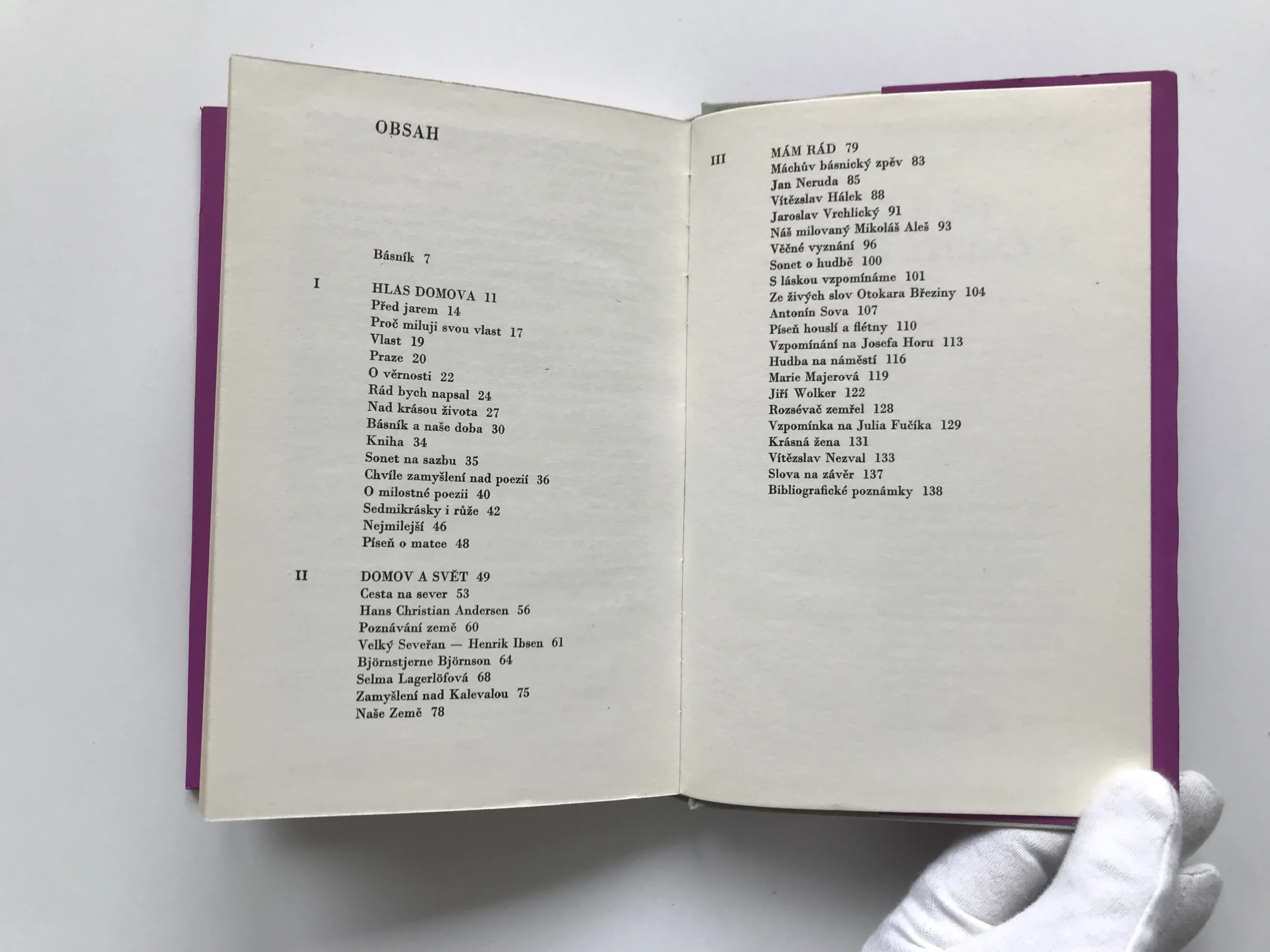 OBSAH

Básník 7

I

HLAS DOMOVA 11
Před jarem 14
Proč miluji svou vlast 17
Vlast 19
Praze 20
O věrnosti 22
Rád bych napsal 24
Nad krásou života 27
Básník a naše doba 30
Kniha 34
Sonet na sazbu 35
Chvíle zamyšlení nad poezií 36
O milostné poezii 40
Sedmikrásky i růže 42
Nejmilejší 46
Píseň o matce 48

II

DOMOV A SVĚT 49
Cesta na sever 53
Hans Christian Andersen 56
Poznávání země 60
Velký Seveřan — Henrik Ibsen 61
Björnstjerne Björnson 64
Selma Lagerlöfová 68
Zamyšlení nad Kalevalou 75
Naše Země 78

III

MÁM RÁD 79
Máchův básnický zpěv 83
Jan Neruda 85
Vítězslav Hálek 88
Jaroslav Vrchlický 91
Náš milovaný Mikoláš Aleš 93
Věčné vyznání 96
Sonet o hudbě 100
S láskou vzpomínáme 101
Ze živých slov Otokara Březiny 104
Antonín Sova 107
Píseň houslí a flétny 110
Vzpomínání na Josefa Horu 113
Hudba na náměstí 116
Marie Majerová 119
Jiří Wolker 122
Rozsévač zemřel 128
Vzpomínka na Julia Fučíka 129
Krásná žena 131
Vítězslav Nezval 133
Slova na závěr 137
Bibliografické poznámky 138